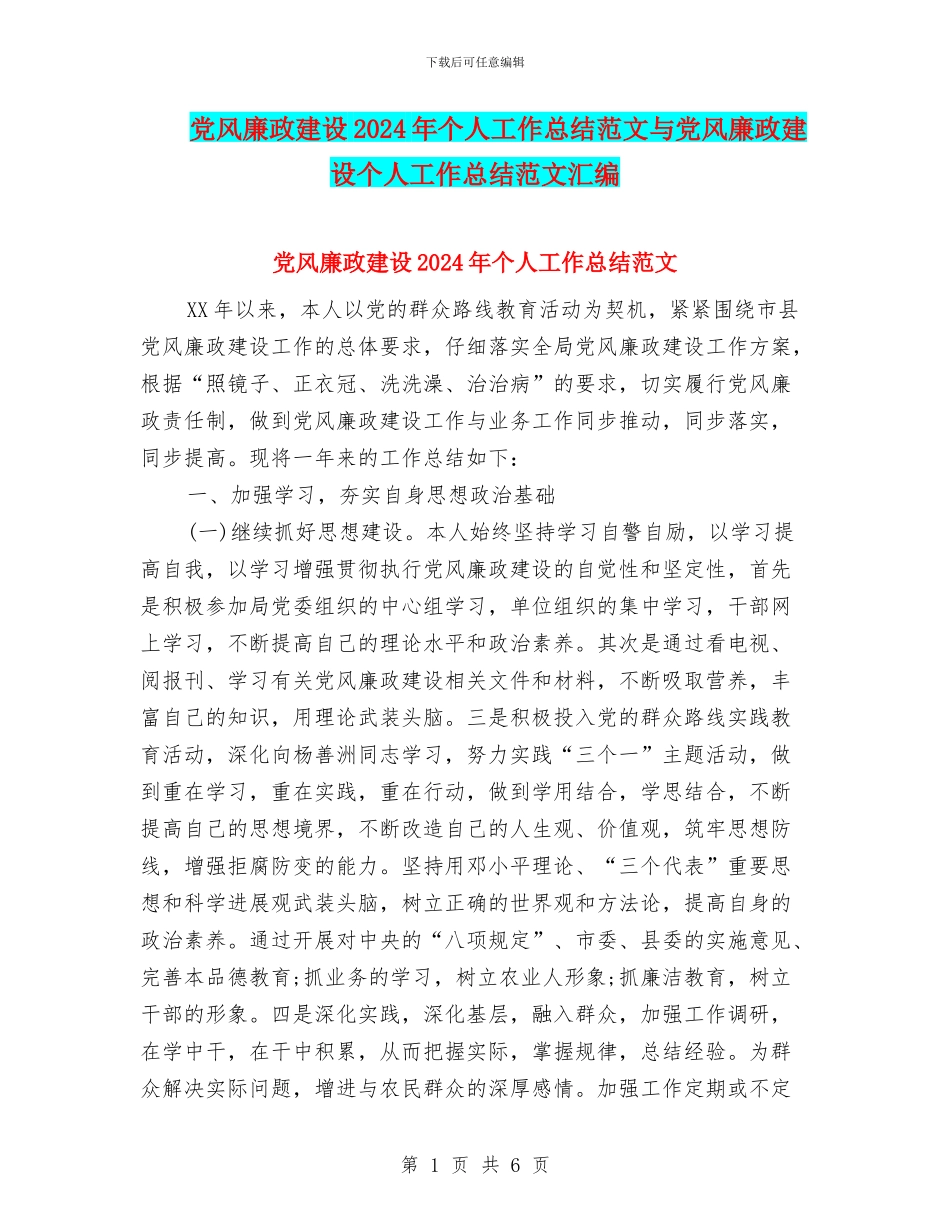 下载后可任意编辑

党风廉政建设2024年个人工作总结范文与党风廉政建设个人工作总结范文汇编

党风廉政建设2024年个人工作总结范文

XX年以来，本人以党的群众路线教育活动为契机，紧紧围绕市县党风廉政建设工作的总体要求，仔细落实全局党风廉政建设工作方案，根据“照镜子、正衣冠、洗洗澡、治治病”的要求，切实履行党风廉政责任制，做到党风廉政建设工作与业务工作同步推动，同步落实，同步提高。现将一年来的工作总结如下：

一、加强学习，夯实自身思想政治基础

(一)继续抓好思想建设。本人始终坚持学习自警自励，以学习提高自我，以学习增强贯彻执行党风廉政建设的自觉性和坚定性，首先是积极参加局党委组织的中心组学习，单位组织的集中学习，干部网上学习，不断提高自己的理论水平和政治素养。其次是通过看电视、阅报刊、学习有关党风廉政建设相关文件和材料，不断吸取营养，丰富自己的知识，用理论武装头脑。三是积极投入党的群众路线实践教育活动，深化向杨善洲同志学习，努力实践“三个一”主题活动，做到重在学习，重在实践，重在行动，做到学用结合，学思结合，不断提高自己的思想境界，不断改造自己的人生观、价值观，筑牢思想防线，增强拒腐防变的能力。坚持用邓小平理论、“三个代表”重要思想和科学进展观武装头脑，树立正确的世界观和方法论，提高自身的政治素养。通过开展对中央的“八项规定”、市委、县委的实施意见、完善本品德教育;抓业务的学习，树立农业人形象;抓廉洁教育，树立干部的形象。四是深化实践，深化基层，融入群众，加强工作调研，在学中干，在干中积累，从而把握实际，掌握规律，总结经验。为群众解决实际问题，增进与农民群众的深厚感情。加强工作定期或不定

第 1 页 共 6 页